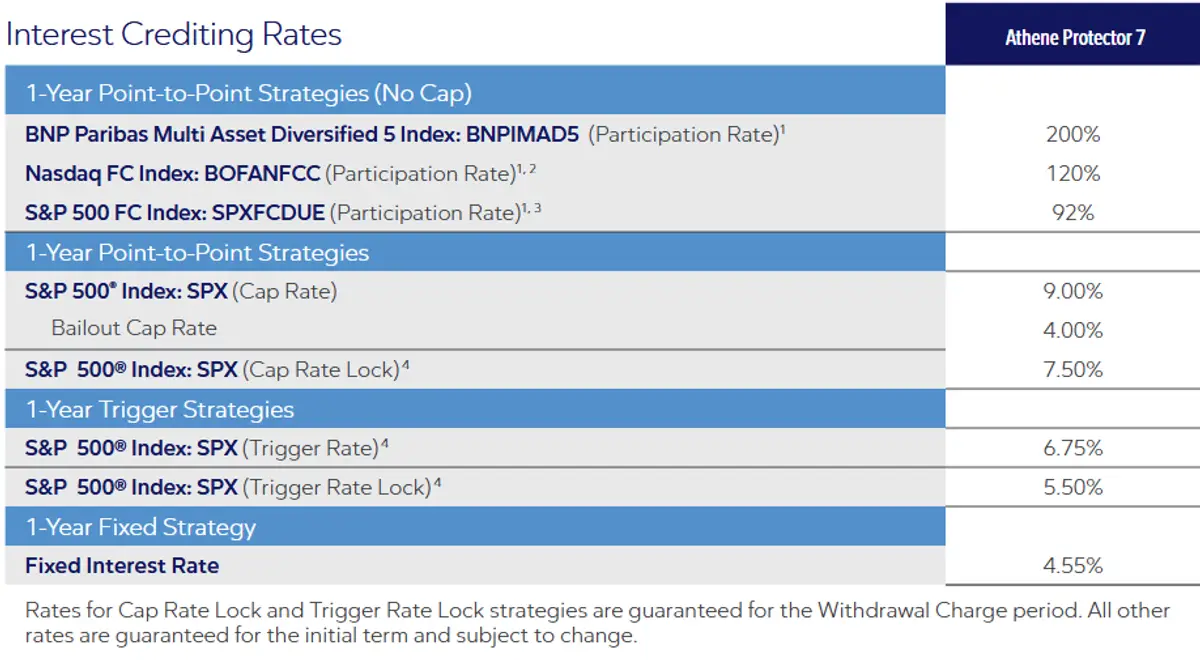 | Interest Crediting Rates | Athene Protector 7 |
|---|---|
| 1-Year Point-to-Point Strategies (No Cap) | |
| BNP Paribas Multi Asset Diversified 5 Index: BNPIMAD5 (Participation Rate)$^{1}$ | 200% |
| Nasdaq FC Index: BOFANFCC (Participation Rate)$^{1, 2}$ | 120% |
| S&P 500 FC Index: SPXFCDUE (Participation Rate)$^{1, 3}$ | 92% |
| 1-Year Point-to-Point Strategies | |
| S&P 500® Index: SPX (Cap Rate) | 9.00% |
| Bailout Cap Rate | 4.00% |
| S&P 500® Index: SPX (Cap Rate Lock)$^{4}$ | 7.50% |
| 1-Year Trigger Strategies | |
| S&P 500® Index: SPX (Trigger Rate)$^{4}$ | 6.75% |
| S&P 500® Index: SPX (Trigger Rate Lock)$^{4}$ | 5.50% |
| 1-Year Fixed Strategy | |
| Fixed Interest Rate | 4.55% |

Rates for Cap Rate Lock and Trigger Rate Lock strategies are guaranteed for the Withdrawal Charge period. All other rates are guaranteed for the initial term and subject to change.